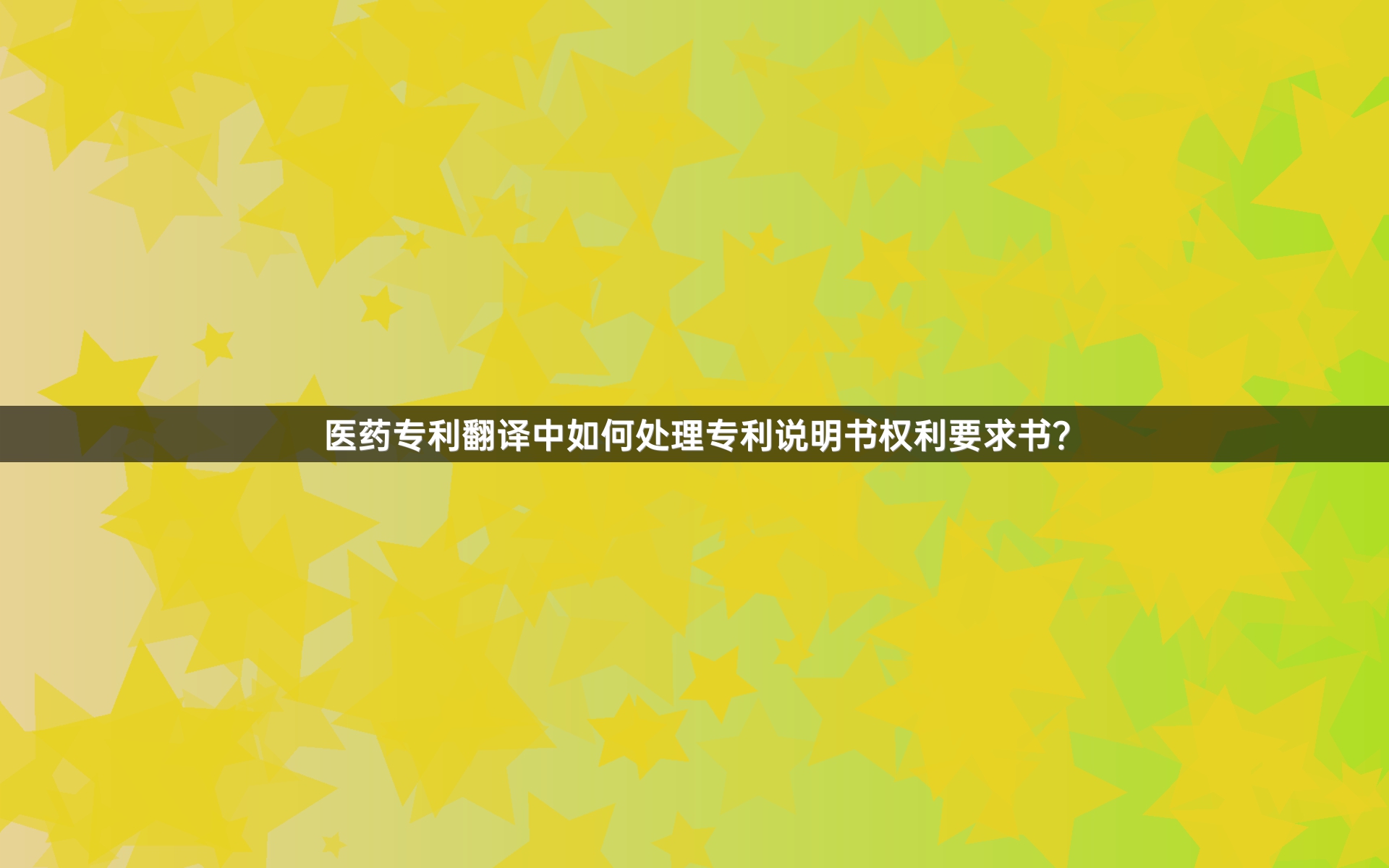 医药专利翻译中如何处理专利说明书权利要求书?